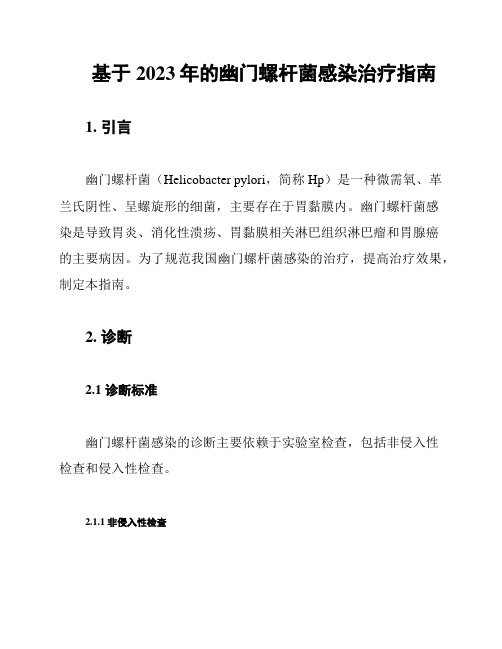 基于 2023 年的幽门螺杆菌感染治疗指南

1. 引言

幽门螺杆菌（Helicobacter pylori，简称 Hp）是一种微需氧、革兰氏阴性、呈螺旋形的细菌，主要存在于胃黏膜内。幽门螺杆菌感染是导致胃炎、消化性溃疡、胃黏膜相关淋巴组织淋巴瘤和胃腺癌的主要病因。为了规范我国幽门螺杆菌感染的治疗，提高治疗效果，制定本指南。

2. 诊断

2.1 诊断标准

幽门螺杆菌感染的诊断主要依赖于实验室检查，包括非侵入性检查和侵入性检查。

2.1.1 非侵入性检查